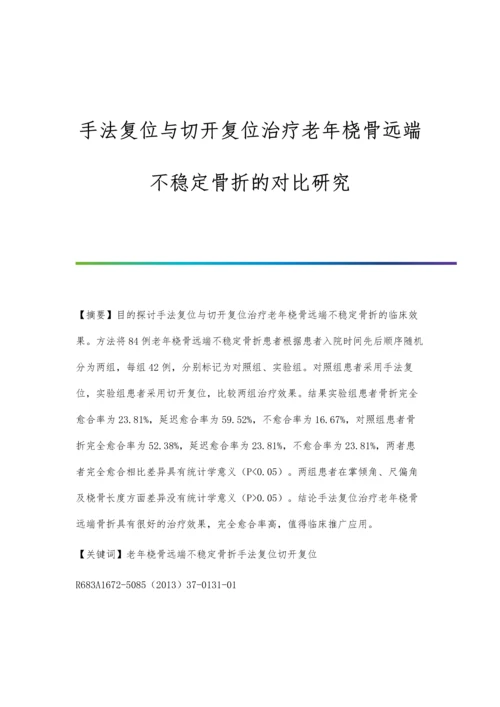 手法复位与切开复位治疗老年桡骨远端不稳定骨折的对比研究

【摘要】目的探讨手法复位与切开复位治疗老年桡骨远端不稳定骨折的临床效果。方法将84例老年桡骨远端不稳定骨折患者根据患者入院时间先后顺序随机分为两组，每组42例，分别标记为对照组、实验组。对照组患者采用手法复位，实验组患者采用切开复位，比较两组治疗效果。结果实验组患者骨折完全愈合率为23.81%，延迟愈合率为59.52%，不愈合率为16.67%，对照组患者骨折完全愈合率为52.38%，延迟愈合率为23.81%，不愈合率为23.81%，两者患者完全愈合相比差异具有统计学意义（P<0.05）。两组患者在掌倾角、尺偏角及桡骨长度方面差异没有统计学意义（P>0.05）。结论手法复位治疗老年桡骨远端骨折具有很好的治疗效果，完全愈合率高，值得临床推广应用。

【关键词】老年桡骨远端不稳定骨折手法复位切开复位

R683A1672-5085（2013）37-0131-01